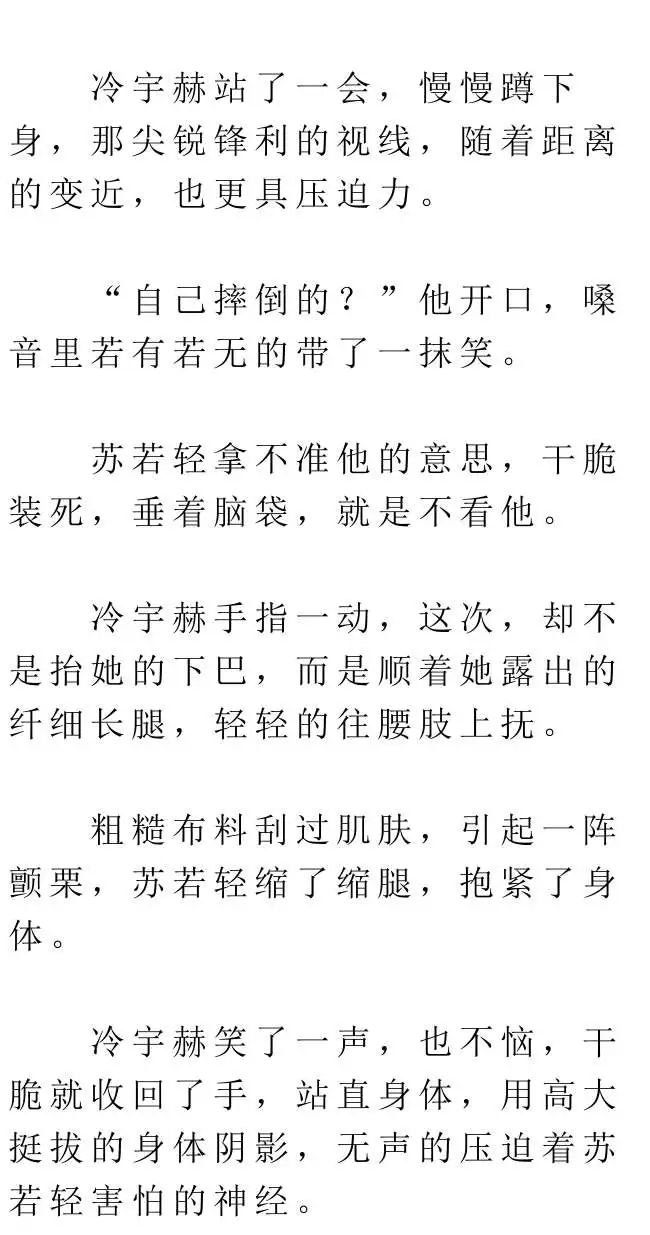 冷宇赫站了一会，慢慢蹲下身，那尖锐锋利的视线，随着距离的变近，也更具压迫力。

“自己摔倒的？”他开口，嗓音里若有若无的带了一抹笑。

苏若轻拿不准他的意思，干脆装死，垂着脑袋，就是不看他。

冷宇赫手指一动，这次，却不是抬她的下巴，而是顺着她露出的纤细长腿，轻轻的往腰肢上抚。

粗糙布料刮过肌肤，引起一阵颤栗，苏若轻缩了缩腿，抱紧了身体。

冷宇赫笑了一声，也不恼，干脆就收回了手，站直身体，用高大挺拔的身体阴影，无声的压迫着苏若轻害怕的神经。